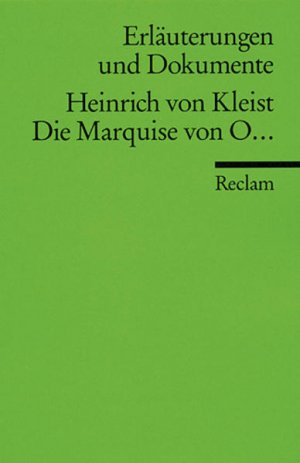 Erläuterungen und Dokumente

Heinrich von Kleist
Die Marquise von O...

Reclam